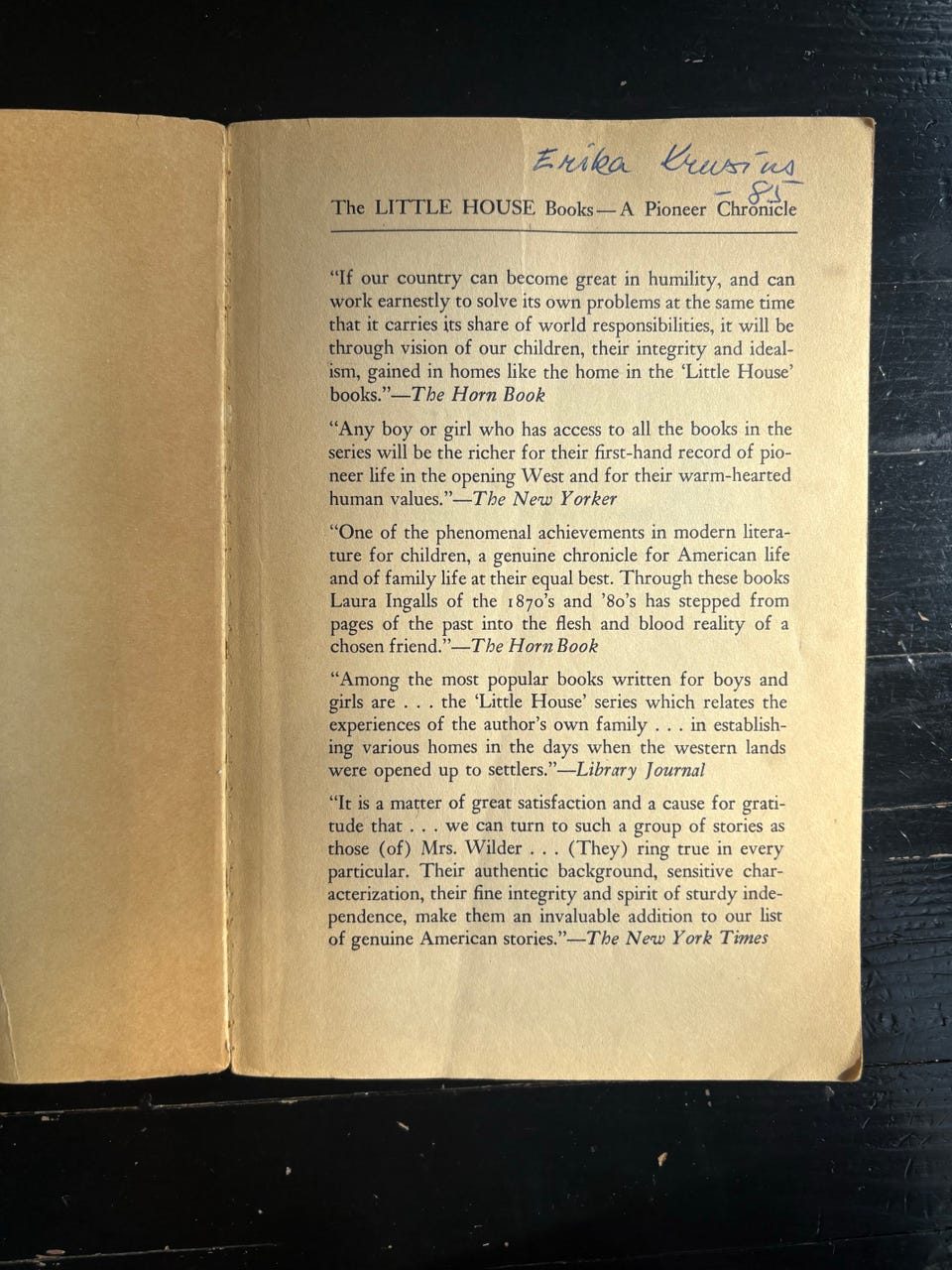 Erika Krusius
-85

The LITTLE HOUSE Books—A Pioneer Chronicle

"If our country can become great in humility, and can work earnestly to solve its own problems at the same time that it carries its share of world responsibilities, it will be through vision of our children, their integrity and idealism, gained in homes like the home in the 'Little House' books."—The Horn Book

"Any boy or girl who has access to all the books in the series will be the richer for their first-hand record of pioneer life in the opening West and for their warm-hearted human values."—The New Yorker

"One of the phenomenal achievements in modern literature for children, a genuine chronicle for American life and of family life at their equal best. Through these books Laura Ingalls of the 1870's and '80's has stepped from pages of the past into the flesh and blood reality of a chosen friend."—The Horn Book

"Among the most popular books written for boys and girls are . . . the 'Little House' series which relates the experiences of the author's own family . . . in establishing various homes in the days when the western lands were opened up to settlers."—Library Journal

"It is a matter of great satisfaction and a cause for gratitude that . . . we can turn to such a group of stories as those (of) Mrs. Wilder . . . (They) ring true in every particular. Their authentic background, sensitive characterization, their fine integrity and spirit of sturdy independence, make them an invaluable addition to our list of genuine American stories."—The New York Times